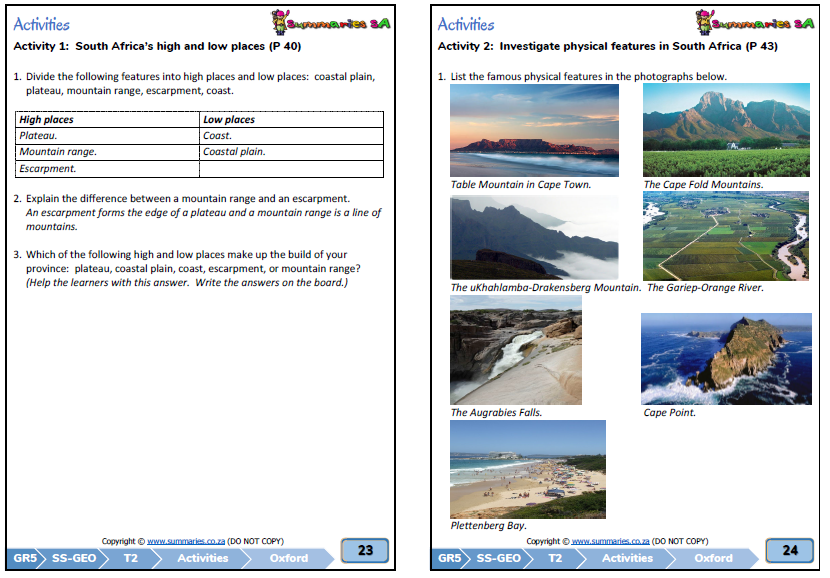 Activities

Summaries SA

Activity 1: South Africa's high and low places (P 40)

1. Divide the following features into high places and low places: coastal plain, plateau, mountain range, escarpment, coast.

| High places | Low places |
|---|---|
| Plateau. | Coast. |
| Mountain range. | Coastal plain. |
| Escarpment. | |

2. Explain the difference between a mountain range and an escarpment.
An escarpment forms the edge of a plateau and a mountain range is a line of mountains.

3. Which of the following high and low places make up the build of your province: plateau, coastal plain, coast, escarpment, or mountain range?
(Help the learners with this answer. Write the answers on the board.)

Copyright © www.summaries.co.za (DO NOT COPY)

GR5 SS-GEO T2 Activities Oxford 23

Activities

Summaries SA

Activity 2: Investigate physical features in South Africa (P 43)

1. List the famous physical features in the photographs below.

Table Mountain in Cape Town.

The Cape Fold Mountains.

The uKhahlamba-Drakensberg Mountain.

The Gariep-Orange River.

The Augrabies Falls.

Cape Point.

Plettenberg Bay.

Copyright © www.summaries.co.za (DO NOT COPY)

GR5 SS-GEO T2 Activities Oxford 24